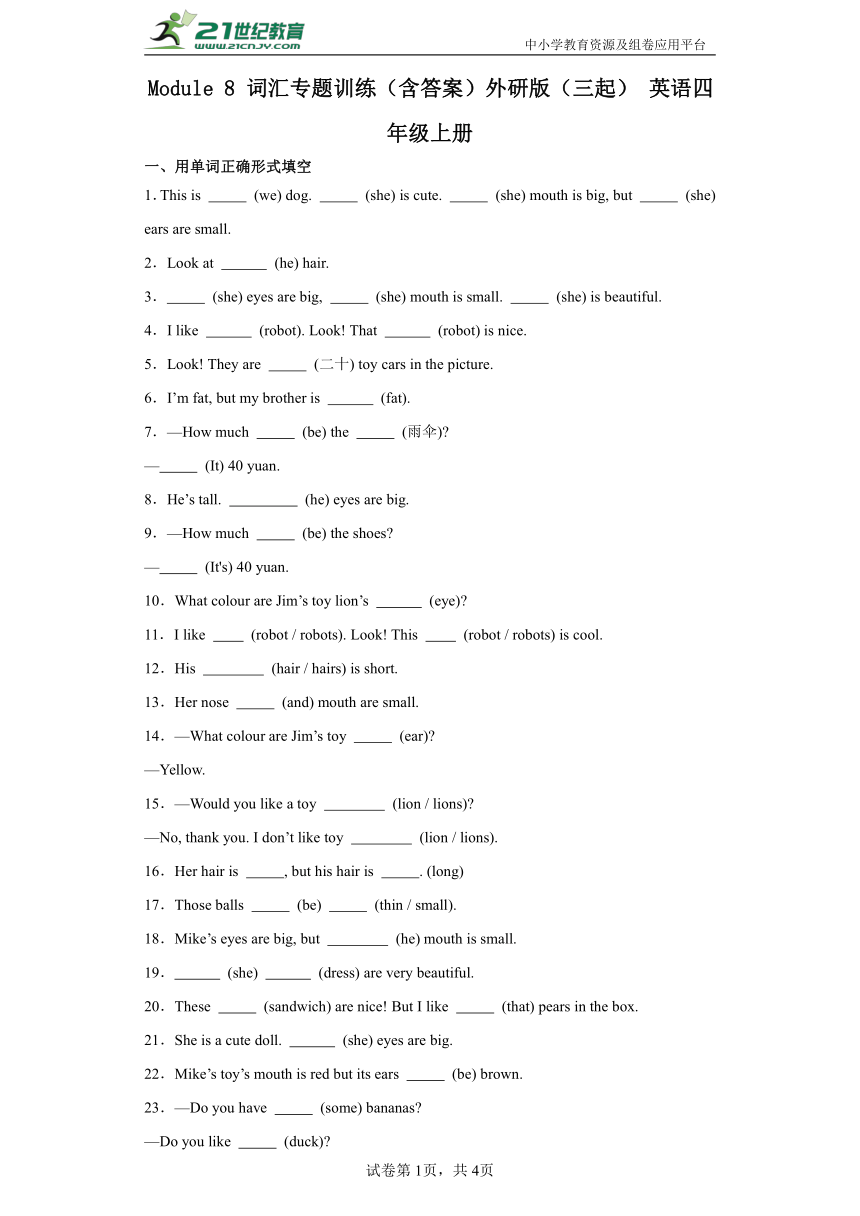 21世纪教育 www.21cnjy.com

中小学教育资源及组卷应用平台

Module 8 词汇专题训练（含答案）外研版（三起） 英语四年级上册

一、用单词正确形式填空

1. This is _____ (we) dog. _____ (she) is cute. _____ (she) mouth is big, but _____ (she) ears are small.

2．Look at ______ (he) hair.

3．_____ (she) eyes are big, _____ (she) mouth is small. _____ (she) is beautiful.

4．I like ______ (robot). Look! That ______ (robot) is nice.

5．Look! They are _____ (二十) toy cars in the picture.

6．I'm fat, but my brother is ______ (fat).

7．—How much _____ (be) the _____ (雨伞)?

—_____ (It) 40 yuan.

8．He's tall. _________ (he) eyes are big.

9．—How much _____ (be) the shoes?

—_____ (It's) 40 yuan.

10．What colour are Jim's toy lion's ______ (eye)?

11．I like ____ (robot / robots). Look! This ____ (robot / robots) is cool.

12．His ________ (hair / hairs) is short.

13．Her nose _____ (and) mouth are small.

14．—What colour are Jim's toy _____ (ear)?

—Yellow.

15．—Would you like a toy ________ (lion / lions)?

—No, thank you. I don't like toy ________ (lion / lions).

16．Her hair is _____, but his hair is _____. (long)

17．Those balls _____ (be) _____ (thin / small).

18．Mike's eyes are big, but ________ (he) mouth is small.

19．______ (she) ______ (dress) are very beautiful.

20．These _____ (sandwich) are nice! But I like _____ (that) pears in the box.

21．She is a cute doll. ______ (she) eyes are big.

22．Mike's toy's mouth is red but its ears _____ (be) brown.

23．—Do you have _____ (some) bananas?

—Do you like _____ (duck)?

试卷第1页，共4页